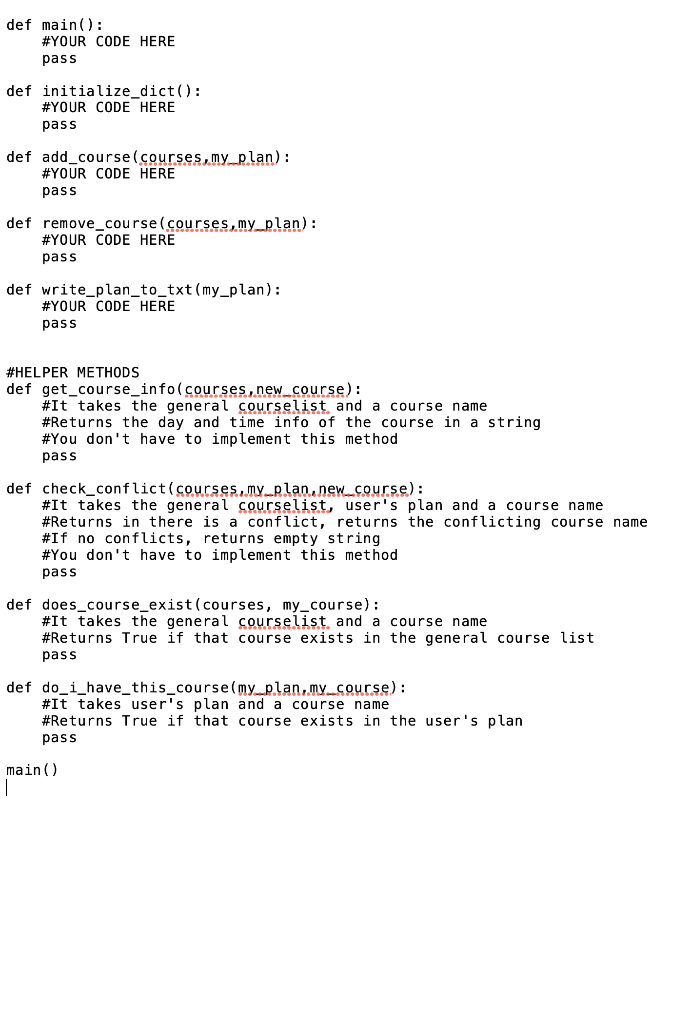 def main():
    #YOUR CODE HERE
    pass

def initialize_dict():
    #YOUR CODE HERE
    pass

def add_course(courses,my_plan):
    #YOUR CODE HERE
    pass

def remove_course(courses,my_plan):
    #YOUR CODE HERE
    pass

def write_plan_to_txt(my_plan):
    #YOUR CODE HERE
    pass


#HELPER METHODS
def get_course_info(courses,new_course):
    #It takes the general courselist and a course name
    #Returns the day and time info of the course in a string
    #You don't have to implement this method
    pass

def check_conflict(courses,my_plan,new_course):
    #It takes the general courselist, user's plan and a course name
    #Returns in there is a conflict, returns the conflicting course name
    #If no conflicts, returns empty string
    #You don't have to implement this method
    pass

def does_course_exist(courses, my_course):
    #It takes the general courselist and a course name
    #Returns True if that course exists in the general course list
    pass

def do_i_have_this_course(my_plan,my_course):
    #It takes user's plan and a course name
    #Returns True if that course exists in the user's plan
    pass

main()